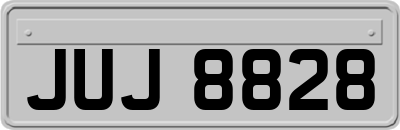 JUJ 8828